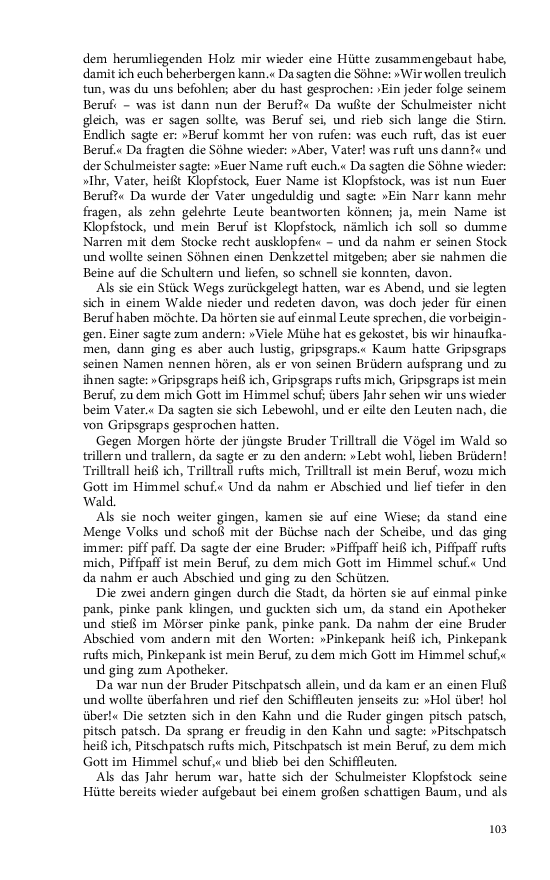 dem herumliegenden Holz mir wieder eine Hütte zusammengebaut habe, damit ich euch beherbergen kann.« Da sagten die Söhne: »Wir wollen treulich tun, was du uns befohlen; aber du hast gesprochen: ›Ein jeder folge seinem Beruf‹ – was ist dann nun der Beruf?« Da wußte der Schulmeister nicht gleich, was er sagen sollte, was Beruf sei, und rieb sich lange die Stirn. Endlich sagte er: »Beruf kommt her von rufen: was euch ruft, das ist euer Beruf.« Da fragten die Söhne wieder: »Aber, Vater! was ruft uns dann?« und der Schulmeister sagte: »Euer Name ruft euch.« Da sagten die Söhne wieder: »Ihr, Vater, heißt Klopfstock, Euer Name ist Klopfstock, was ist nun Euer Beruf?« Da wurde der Vater ungeduldig und sagte: »Ein Narr kann mehr fragen, als zehn gelehrte Leute beantworten können; ja, mein Name ist Klopfstock, und mein Beruf ist Klopfstock, nämlich ich soll so dumme Narren mit dem Stocke recht ausklopfen« – und da nahm er seinen Stock und wollte seinen Söhnen einen Denkzettel mitgeben; aber sie nahmen die Beine auf die Schultern und liefen, so schnell sie konnten, davon.

Als sie ein Stück Wegs zurückgelegt hatten, war es Abend, und sie legten sich in einem Walde nieder und redeten davon, was doch jeder für einen Beruf haben möchte. Da hörten sie auf einmal Leute sprechen, die vorbeigingen. Einer sagte zum andern: »Viele Mühe hat es gekostet, bis wir hinaufkamen, dann ging es aber auch lustig, gripsgraps.« Kaum hatte Gripsgraps seinen Namen nennen hören, als er von seinen Brüdern aufsprang und zu ihnen sagte: »Gripsgraps heiß ich, Gripsgraps rufts mich, Gripsgraps ist mein Beruf, zu dem mich Gott im Himmel schuf; übers Jahr sehen wir uns wieder beim Vater.« Da sagten sie sich Lebewohl, und er eilte den Leuten nach, die von Gripsgraps gesprochen hatten.

Gegen Morgen hörte der jüngste Bruder Trilltrall die Vögel im Wald so trillern und trallern, da sagte er zu den andern: »Lebt wohl, lieben Brüdern! Trilltrall heiß ich, Trilltrall rufts mich, Trilltrall ist mein Beruf, wozu mich Gott im Himmel schuf.« Und da nahm er Abschied und lief tiefer in den Wald.

Als sie noch weiter gingen, kamen sie auf eine Wiese; da stand eine Menge Volks und schoß mit der Büchse nach der Scheibe, und das ging immer: piff paff. Da sagte der eine Bruder: »Piffpaff heiß ich, Piffpaff rufts mich, Piffpaff ist mein Beruf, zu dem mich Gott im Himmel schuf.« Und da nahm er auch Abschied und ging zu den Schützen.

Die zwei andern gingen durch die Stadt, da hörten sie auf einmal pinke pank, pinke pank klingen, und guckten sich um, da stand ein Apotheker und stieß im Mörser pinke pank, pinke pank. Da nahm der eine Bruder Abschied vom andern mit den Worten: »Pinkepank heiß ich, Pinkepank rufts mich, Pinkepank ist mein Beruf, zu dem mich Gott im Himmel schuf,« und ging zum Apotheker.

Da war nun der Bruder Pitschpatsch allein, und da kam er an einen Fluß und wollte überfahren und rief den Schiffleuten jenseits zu: »Hol über! hol über!« Die setzten sich in den Kahn und die Ruder gingen pitsch patsch, pitsch patsch. Da sprang er freudig in den Kahn und sagte: »Pitschpatsch heiß ich, Pitschpatsch rufts mich, Pitschpatsch ist mein Beruf, zu dem mich Gott im Himmel schuf,« und blieb bei den Schiffleuten.

Als das Jahr herum war, hatte sich der Schulmeister Klopfstock seine Hütte bereits wieder aufgebaut bei einem großen schattigen Baum, und als

103